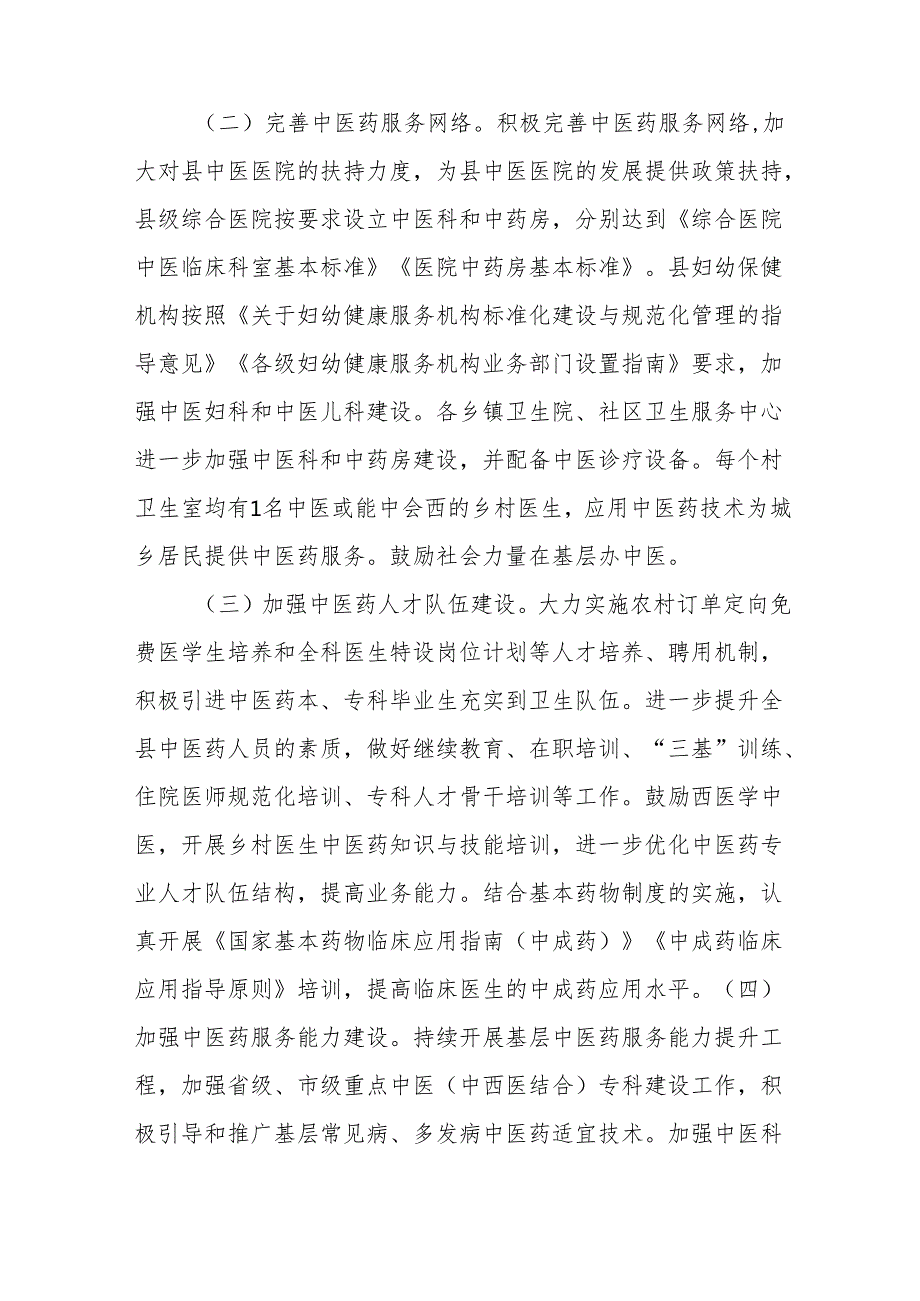 （二）完善中医药服务网络。积极完善中医药服务网络,加大对县中医医院的扶持力度，为县中医医院的发展提供政策扶持，县级综合医院按要求设立中医科和中药房，分别达到《综合医院中医临床科室基本标准》《医院中药房基本标准》。县妇幼保健机构按照《关于妇幼健康服务机构标准化建设与规范化管理的指导意见》《各级妇幼健康服务机构业务部门设置指南》要求，加强中医妇科和中医儿科建设。各乡镇卫生院、社区卫生服务中心进一步加强中医科和中药房建设，并配备中医诊疗设备。每个村卫生室均有1名中医或能中会西的乡村医生，应用中医药技术为城乡居民提供中医药服务。鼓励社会力量在基层办中医。

（三）加强中医药人才队伍建设。大力实施农村订单定向免费医学生培养和全科医生特设岗位计划等人才培养、聘用机制，积极引进中医药本、专科毕业生充实到卫生队伍。进一步提升全县中医药人员的素质，做好继续教育、在职培训、“三基”训练、住院医师规范化培训、专科人才骨干培训等工作。鼓励西医学中医，开展乡村医生中医药知识与技能培训，进一步优化中医药专业人才队伍结构，提高业务能力。结合基本药物制度的实施，认真开展《国家基本药物临床应用指南（中成药）》《中成药临床应用指导原则》培训，提高临床医生的中成药应用水平。（四）加强中医药服务能力建设。持续开展基层中医药服务能力提升工程，加强省级、市级重点中医（中西医结合）专科建设工作，积极引导和推广基层常见病、多发病中医药适宜技术。加强中医科